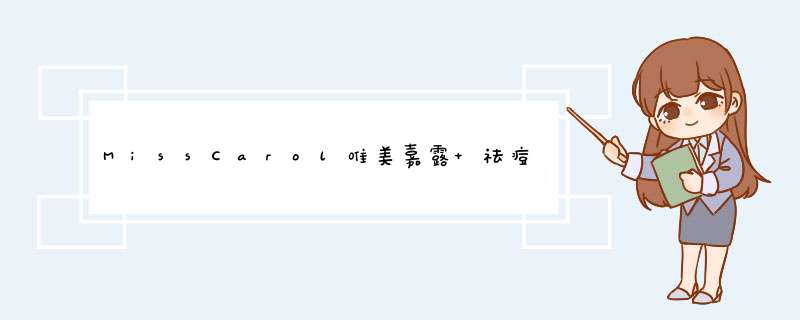 MissCarol唯美嘉露+祛痘